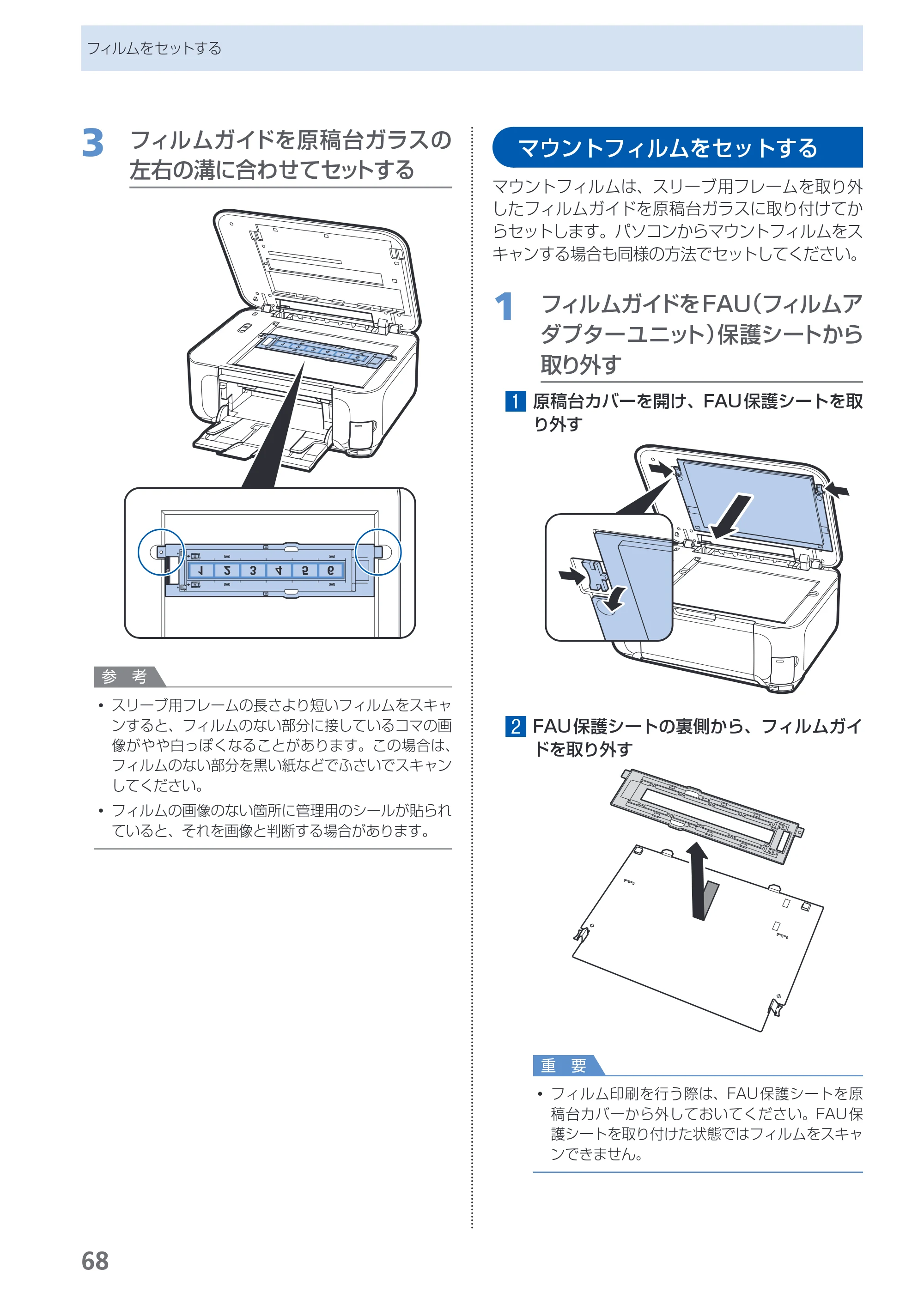 フィルムをセットする

3 フィルムガイドを原稿台ガラスの左右の溝に合わせてセットする

1 2 3 4 5 6

参 考

• スリーブ用フレームの長さより短いフィルムをスキャンすると、フィルムのない部分に接しているコマの画像がやや白っぽくなることがあります。この場合は、フィルムのない部分を黒い紙などでふさいでスキャンしてください。

• フィルムの画像のない箇所に管理用のシールが貼られていると、それを画像と判断する場合があります。

マウントフィルムをセットする

マウントフィルムは、スリーブ用フレームを取り外したフィルムガイドを原稿台ガラスに取り付けてからセットします。パソコンからマウントフィルムをスキャンする場合も同様の方法でセットしてください。

1 フィルムガイドをFAU(フィルムアダプターユニット)保護シートから取り外す

1 原稿台カバーを開け、FAU保護シートを取り外す

2 FAU保護シートの裏側から、フィルムガイドを取り外す

重 要

• フィルム印刷を行う際は、FAU保護シートを原稿台カバーから外しておいてください。FAU保護シートを取り付けた状態ではフィルムをスキャンできません。

68